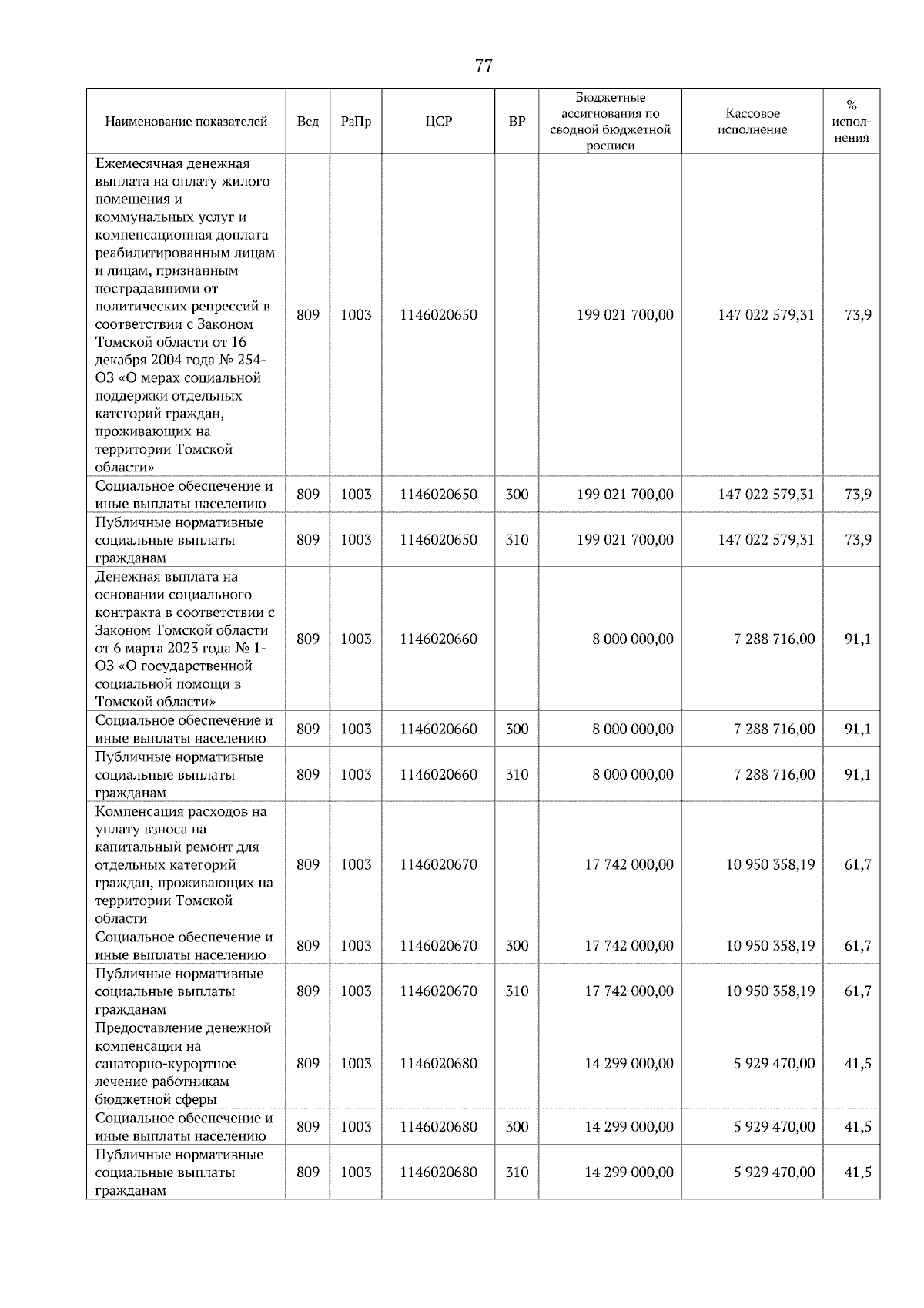 77

| Наименование показателей | Вед | РзПр | ЦСР | ВР | Бюджетные ассигнования по сводной бюджетной росписи | Кассовое исполнение | % исполнения |
|---|---|---|---|---|---|---|---|
| Ежемесячная денежная выплата на оплату жилого помещения и коммунальных услуг и компенсационная доплата реабилитированным лицам и лицам, признанным пострадавшими от политических репрессий в соответствии с Законом Томской области от 16 декабря 2004 года № 254-ОЗ «О мерах социальной поддержки отдельных категорий граждан, проживающих на территории Томской области» | 809 | 1003 | 1146020650 | | 199 021 700,00 | 147 022 579,31 | 73,9 |
| Социальное обеспечение и иные выплаты населению | 809 | 1003 | 1146020650 | 300 | 199 021 700,00 | 147 022 579,31 | 73,9 |
| Публичные нормативные социальные выплаты гражданам | 809 | 1003 | 1146020650 | 310 | 199 021 700,00 | 147 022 579,31 | 73,9 |
| Денежная выплата на основании социального контракта в соответствии с Законом Томской области от 6 марта 2023 года № 1-ОЗ «О государственной социальной помощи в Томской области» | 809 | 1003 | 1146020660 | | 8 000 000,00 | 7 288 716,00 | 91,1 |
| Социальное обеспечение и иные выплаты населению | 809 | 1003 | 1146020660 | 300 | 8 000 000,00 | 7 288 716,00 | 91,1 |
| Публичные нормативные социальные выплаты гражданам | 809 | 1003 | 1146020660 | 310 | 8 000 000,00 | 7 288 716,00 | 91,1 |
| Компенсация расходов на уплату взноса на капитальный ремонт для отдельных категорий граждан, проживающих на территории Томской области | 809 | 1003 | 1146020670 | | 17 742 000,00 | 10 950 358,19 | 61,7 |
| Социальное обеспечение и иные выплаты населению | 809 | 1003 | 1146020670 | 300 | 17 742 000,00 | 10 950 358,19 | 61,7 |
| Публичные нормативные социальные выплаты гражданам | 809 | 1003 | 1146020670 | 310 | 17 742 000,00 | 10 950 358,19 | 61,7 |
| Предоставление денежной компенсации на санаторно-курортное лечение работникам бюджетной сферы | 809 | 1003 | 1146020680 | | 14 299 000,00 | 5 929 470,00 | 41,5 |
| Социальное обеспечение и иные выплаты населению | 809 | 1003 | 1146020680 | 300 | 14 299 000,00 | 5 929 470,00 | 41,5 |
| Публичные нормативные социальные выплаты гражданам | 809 | 1003 | 1146020680 | 310 | 14 299 000,00 | 5 929 470,00 | 41,5 |